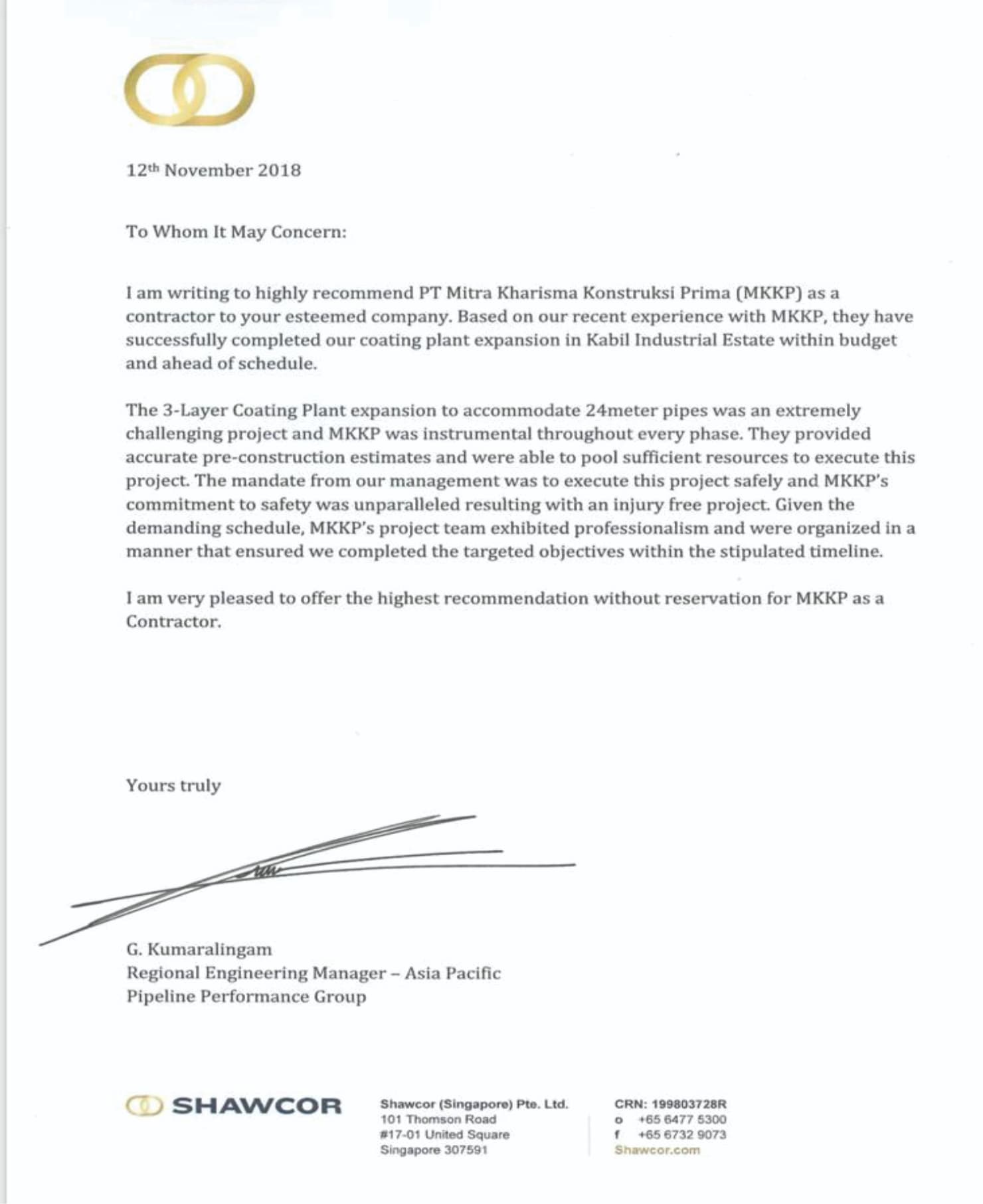 12th November 2018

To Whom It May Concern:

I am writing to highly recommend PT Mitra Kharisma Konstruksi Prima (MKKP) as a contractor to your esteemed company. Based on our recent experience with MKKP, they have successfully completed our coating plant expansion in Kabil Industrial Estate within budget and ahead of schedule.

The 3-Layer Coating Plant expansion to accommodate 24meter pipes was an extremely challenging project and MKKP was instrumental throughout every phase. They provided accurate pre-construction estimates and were able to pool sufficient resources to execute this project. The mandate from our management was to execute this project safely and MKKP's commitment to safety was unparalleled resulting with an injury free project. Given the demanding schedule, MKKP's project team exhibited professionalism and were organized in a manner that ensured we completed the targeted objectives within the stipulated timeline.

I am very pleased to offer the highest recommendation without reservation for MKKP as a Contractor.

Yours truly

G. Kumaralingam
Regional Engineering Manager – Asia Pacific
Pipeline Performance Group

SHAWCOR

Shawcor (Singapore) Pte. Ltd.
101 Thomson Road
#17-01 United Square
Singapore 307591

CRN: 199803728R
o +65 6477 5300
f +65 6732 9073
Shawcor.com